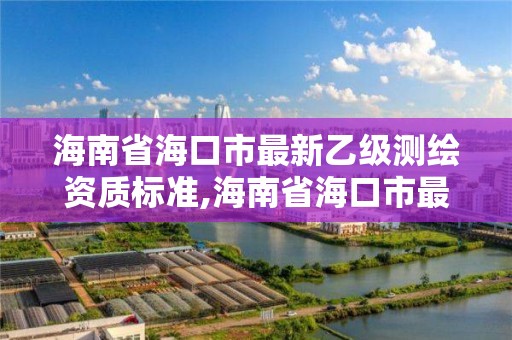 海南省海口市最新乙级测绘资质标准,海南省海口市最